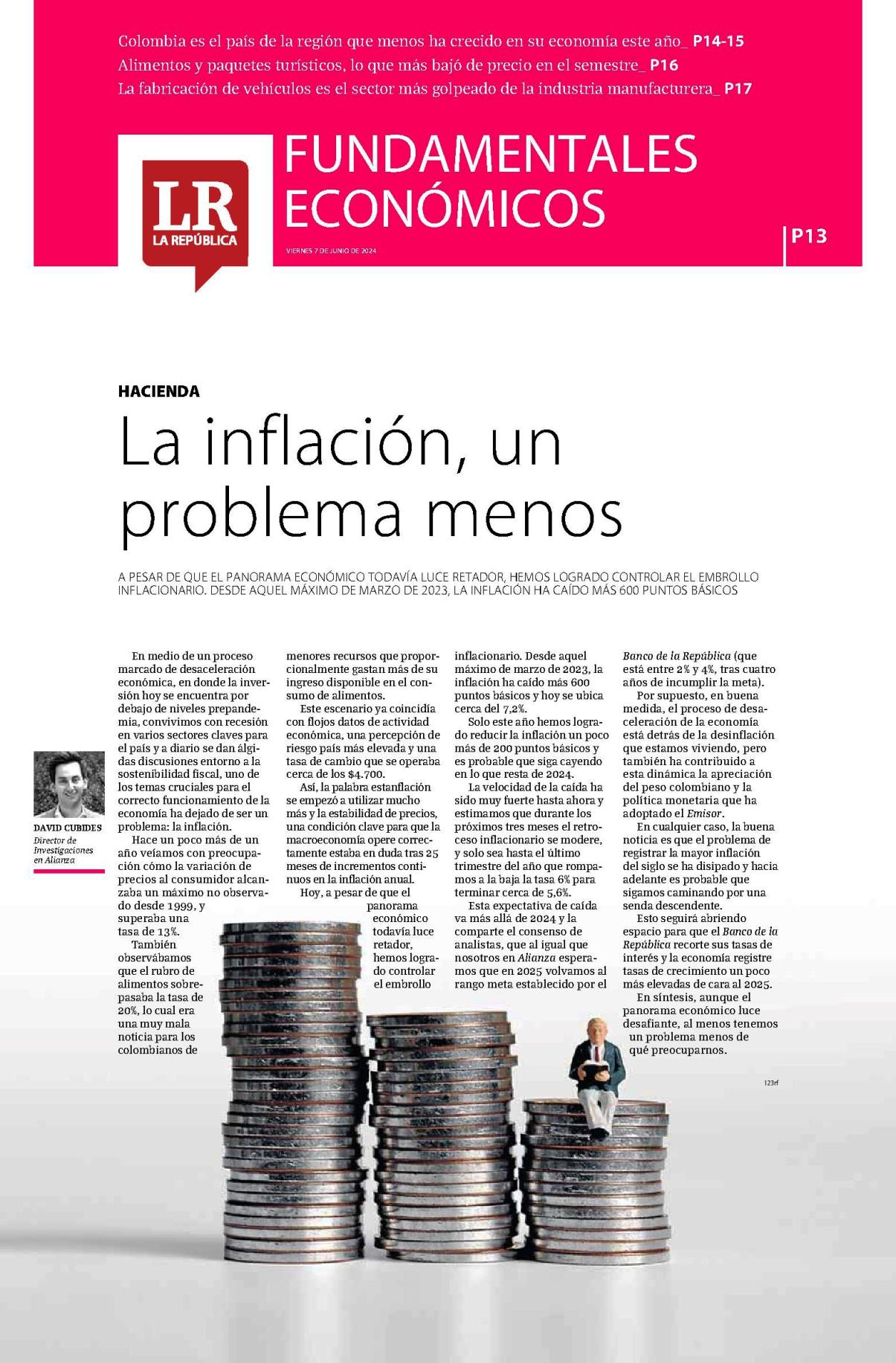 Colombia es el país de la región que menos ha crecido en su economía este año_ P14-15
Alimentos y paquetes turísticos, lo que más bajó de precio en el semestre_ P16
La fabricación de vehículos es el sector más golpeado de la industria manufacturera_ P17

LR
LA REPÚBLICA

FUNDAMENTALES ECONÓMICOS

VIERNES 7 DE JUNIO DE 2024

P13

HACIENDA

La inflación, un problema menos

A PESAR DE QUE EL PANORAMA ECONÓMICO TODAVÍA LUCE RETADOR, HEMOS LOGRADO CONTROLAR EL EMBROLLO INFLACIONARIO. DESDE AQUEL MÁXIMO DE MARZO DE 2023, LA INFLACIÓN HA CAÍDO MÁS 600 PUNTOS BÁSICOS

DAVID CUBIDES
Director de Investigaciones en Alianza

En medio de un proceso marcado de desaceleración económica, en donde la inversión hoy se encuentra por debajo de niveles prepandemia, convivimos con recesión en varios sectores claves para el país y a diario se dan álgidas discusiones entorno a la sostenibilidad fiscal, uno de los temas cruciales para el correcto funcionamiento de la economía ha dejado de ser un problema: la inflación.

Hace un poco más de un año veíamos con preocupación cómo la variación de precios al consumidor alcanzaba un máximo no observado desde 1999, y superaba una tasa de 13%.

También observábamos que el rubro de alimentos sobrepasaba la tasa de 20%, lo cual era una muy mala noticia para los colombianos de menores recursos que proporcionalmente gastan más de su ingreso disponible en el consumo de alimentos.

Este escenario ya coincidía con flojos datos de actividad económica, una percepción de riesgo país más elevada y una tasa de cambio que se operaba cerca de los $4.700.

Así, la palabra estanflación se empezó a utilizar mucho más y la estabilidad de precios, una condición clave para que la macroeconomía opere correctamente estaba en duda tras 25 meses de incrementos continuos en la inflación anual.

Hoy, a pesar de que el panorama económico todavía luce retador, hemos logrado controlar el embrollo inflacionario. Desde aquel máximo de marzo de 2023, la inflación ha caído más 600 puntos básicos y hoy se ubica cerca del 7,2%.

Solo este año hemos logrado reducir la inflación un poco más de 200 puntos básicos y es probable que siga cayendo en lo que resta de 2024.

La velocidad de la caída ha sido muy fuerte hasta ahora y estimamos que durante los próximos tres meses el retroceso inflacionario se modere, y solo sea hasta el último trimestre del año que rompamos a la baja la tasa 6% para terminar cerca de 5,6%.

Esta expectativa de caída va más allá de 2024 y la comparte el consenso de analistas, que al igual que nosotros en Alianza esperamos que en 2025 volvamos al rango meta establecido por el Banco de la República (que está entre 2% y 4%, tras cuatro años de incumplir la meta).

Por supuesto, en buena medida, el proceso de desaceleración de la economía está detrás de la desinflación que estamos viviendo, pero también ha contribuido a esta dinámica la apreciación del peso colombiano y la política monetaria que ha adoptado el Emisor.

En cualquier caso, la buena noticia es que el problema de registrar la mayor inflación del siglo se ha disipado y hacia adelante es probable que sigamos caminando por una senda descendente.

Esto seguirá abriendo espacio para que el Banco de la República recorte sus tasas de interés y la economía registre tasas de crecimiento un poco más elevadas de cara al 2025.

En síntesis, aunque el panorama económico luce desafiante, al menos tenemos un problema menos de qué preocuparnos.

123rf